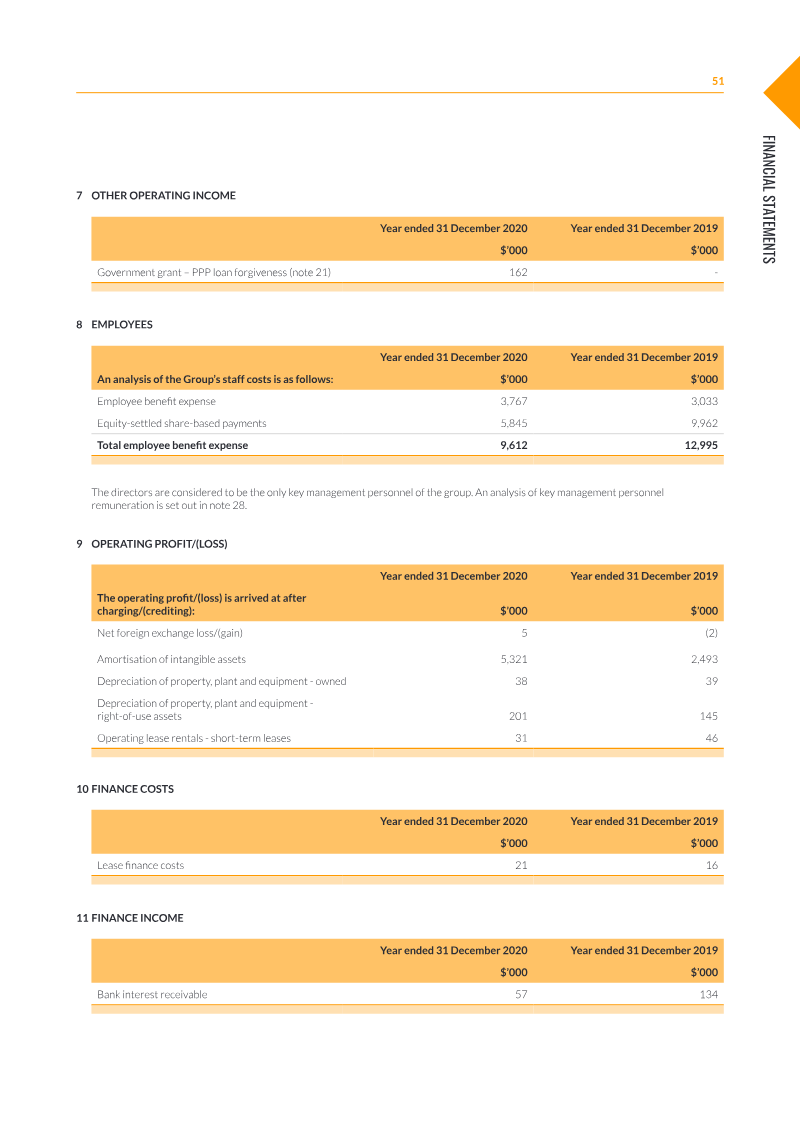 51

FINANCIAL STATEMENTS

7 OTHER OPERATING INCOME

| | Year ended 31 December 2020 | Year ended 31 December 2019 |
|---|---|---|
| | $'000 | $'000 |
| Government grant – PPP loan forgiveness (note 21) | 162 | - |

8 EMPLOYEES

| | Year ended 31 December 2020 | Year ended 31 December 2019 |
|---|---|---|
| An analysis of the Group's staff costs is as follows: | $'000 | $'000 |
| Employee benefit expense | 3,767 | 3,033 |
| Equity-settled share-based payments | 5,845 | 9,962 |
| Total employee benefit expense | 9,612 | 12,995 |

The directors are considered to be the only key management personnel of the group. An analysis of key management personnel remuneration is set out in note 28.

9 OPERATING PROFIT/(LOSS)

| | Year ended 31 December 2020 | Year ended 31 December 2019 |
|---|---|---|
| The operating profit/(loss) is arrived at after charging/(crediting): | $'000 | $'000 |
| Net foreign exchange loss/(gain) | 5 | (2) |
| Amortisation of intangible assets | 5,321 | 2,493 |
| Depreciation of property, plant and equipment - owned | 38 | 39 |
| Depreciation of property, plant and equipment - right-of-use assets | 201 | 145 |
| Operating lease rentals - short-term leases | 31 | 46 |

10 FINANCE COSTS

| | Year ended 31 December 2020 | Year ended 31 December 2019 |
|---|---|---|
| | $'000 | $'000 |
| Lease finance costs | 21 | 16 |

11 FINANCE INCOME

| | Year ended 31 December 2020 | Year ended 31 December 2019 |
|---|---|---|
| | $'000 | $'000 |
| Bank interest receivable | 57 | 134 |